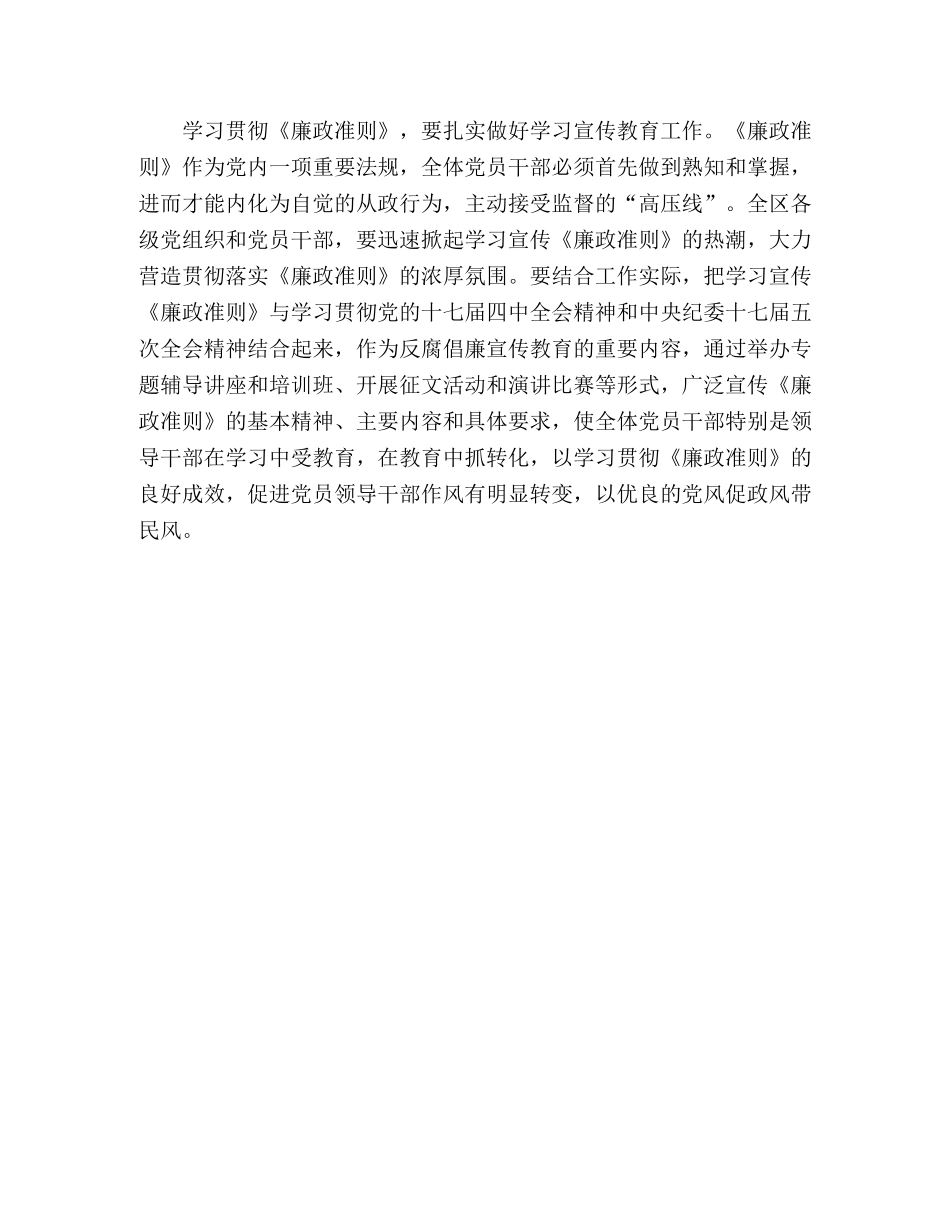 学习贯彻《廉政准则》，要扎实做好学习宣传教育工作。《廉政准则》作为党内一项重要法规，全体党员干部必须首先做到熟知和掌握，进而才能内化为自觉的从政行为，主动接受监督的“高压线”。全区各级党组织和党员干部，要迅速掀起学习宣传《廉政准则》的热潮，大力营造贯彻落实《廉政准则》的浓厚氛围。要结合工作实际，把学习宣传《廉政准则》与学习贯彻党的十七届四中全会精神和中央纪委十七届五次全会精神结合起来，作为反腐倡廉宣传教育的重要内容，通过举办专题辅导讲座和培训班、开展征文活动和演讲比赛等形式，广泛宣传《廉政准则》的基本精神、主要内容和具体要求，使全体党员干部特别是领导干部在学习中受教育，在教育中抓转化，以学习贯彻《廉政准则》的良好成效，促进党员领导干部作风有明显转变，以优良的党风促政风带民风。